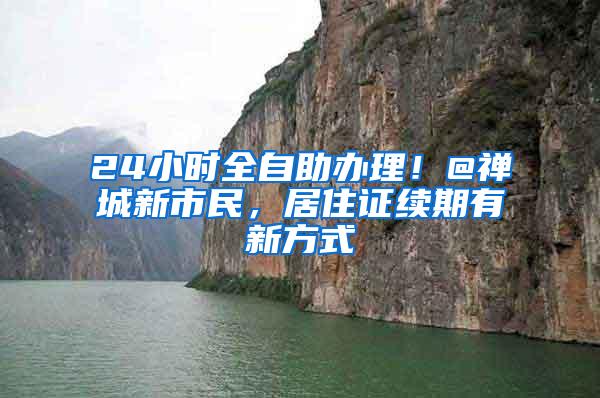 24小时全自助办理！@禅城新市民，居住证续期有新方式